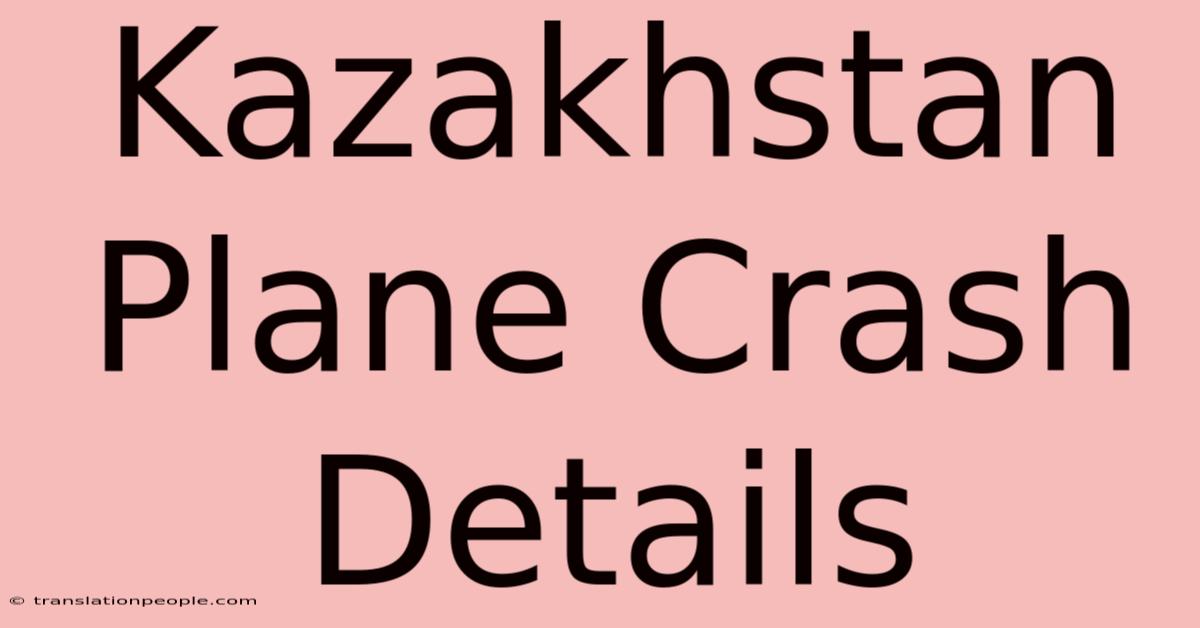 Kazakhstan Plane Crash Details

© translationpeople.com